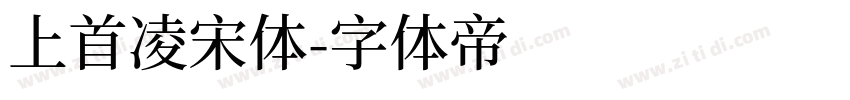 上首凌宋体-字体帝

www.zi ti di.com www.zi ti di.com www.zi ti di.com www.zi ti di.com